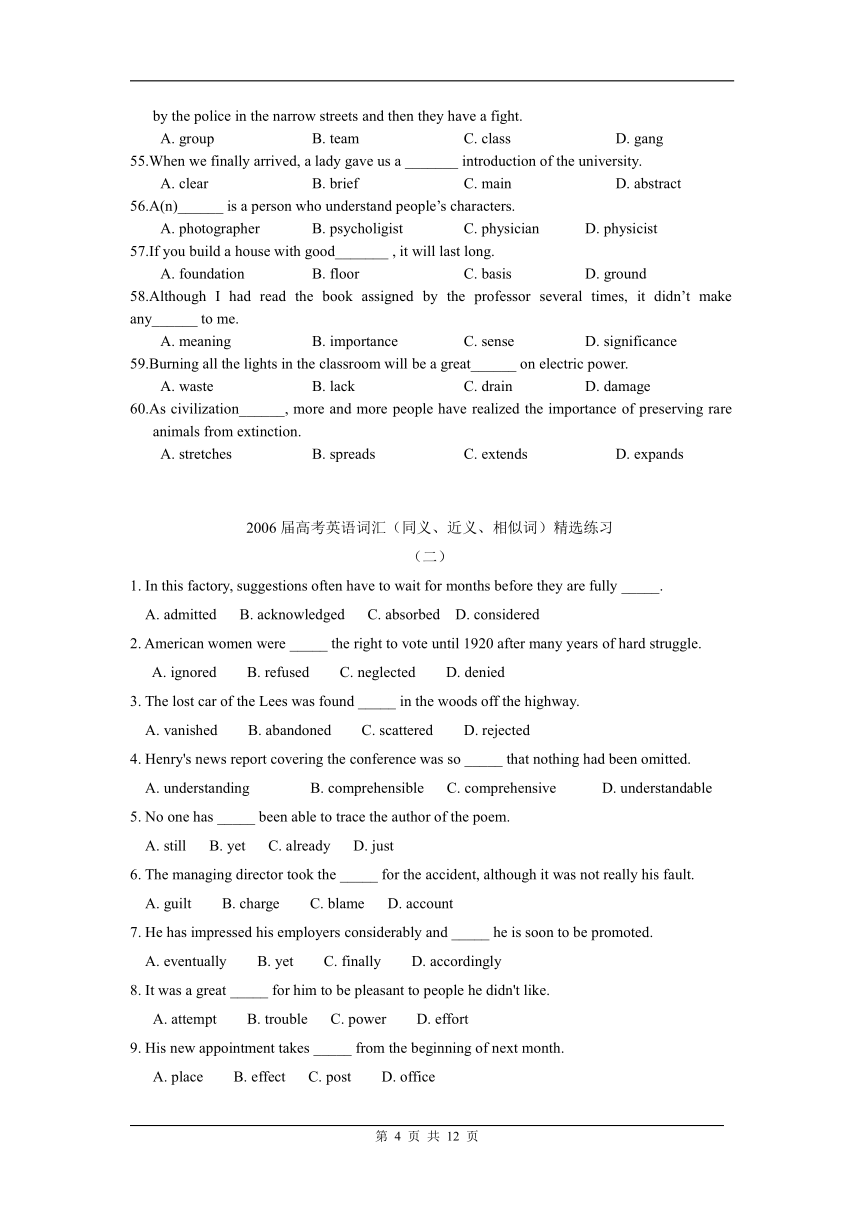 by the police in the narrow streets and then they have a fight.

A. group B. team C. class D. gang

55.When we finally arrived, a lady gave us a _______ introduction of the university.

A. clear B. brief C. main D. abstract

56.A(n)______ is a person who understand people’s characters.

A. photographer B. psychologist C. physician D. physicist

57.If you build a house with good_______ , it will last long.

A. foundation B. floor C. basis D. ground

58.Although I had read the book assigned by the professor several times, it didn’t make any______ to me.

A. meaning B. importance C. sense D. significance

59.Burning all the lights in the classroom will be a great______ on electric power.

A. waste B. lack C. drain D. damage

60.As civilization______, more and more people have realized the importance of preserving rare animals from extinction.

A. stretches B. spreads C. extends D. expands

2006 届高考英语词汇（同义、近义、相似词）精选练习

（二）

1. In this factory, suggestions often have to wait for months before they are fully _____.

A. admitted B. acknowledged C. absorbed D. considered

2. American women were _____ the right to vote until 1920 after many years of hard struggle.

A. ignored B. refused C. neglected D. denied

3. The lost car of the Lees was found _____ in the woods off the highway.

A. vanished B. abandoned C. scattered D. rejected

4. Henry's news report covering the conference was so _____ that nothing had been omitted.

A. understanding B. comprehensible C. comprehensive D. understandable

5. No one has _____ been able to trace the author of the poem.

A. still B. yet C. already D. just

6. The managing director took the _____ for the accident, although it was not really his fault.

A. guilt B. charge C. blame D. account

7. He has impressed his employers considerably and _____ he is soon to be promoted.

A. eventually B. yet C. finally D. accordingly

8. It was a great _____ for him to be pleasant to people he didn't like.

A. attempt B. trouble C. power D. effort

9. His new appointment takes _____ from the beginning of next month.

A. place B. effect C. post D. office

第 4 页 共 12 页